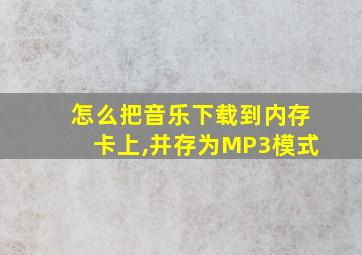 怎么把音乐下载到内存卡上,并存为MP3模式